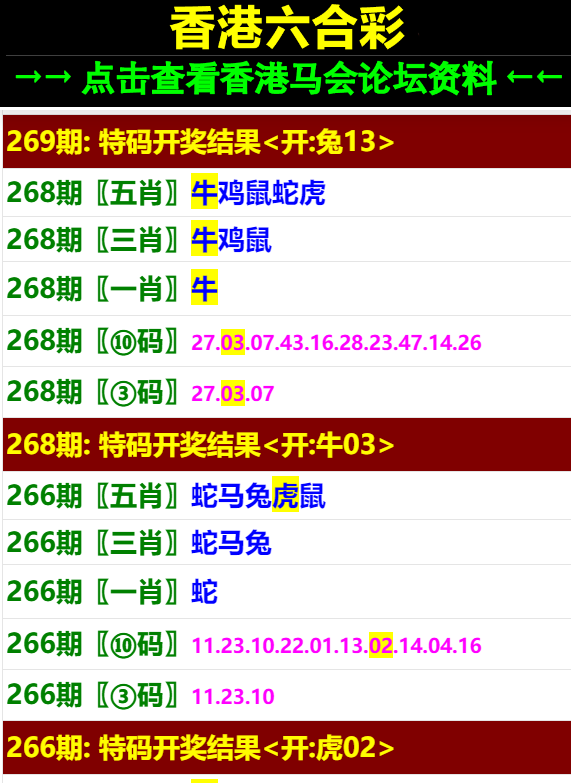 香港六合彩

→→ 点击查看香港马会论坛资料 ←←

269期: 特码开奖结果<开:兔13>

268期〖五肖〗牛鸡鼠蛇虎

268期〖三肖〗牛鸡鼠

268期〖一肖〗牛

268期〖⑩码〗27.03.07.43.16.28.23.47.14.26

268期〖③码〗27.03.07

268期: 特码开奖结果<开:牛03>

266期〖五肖〗蛇马兔虎鼠

266期〖三肖〗蛇马兔

266期〖一肖〗蛇

266期〖⑩码〗11.23.10.22.01.13.02.14.04.16

266期〖③码〗11.23.10

266期: 特码开奖结果<开:虎02>